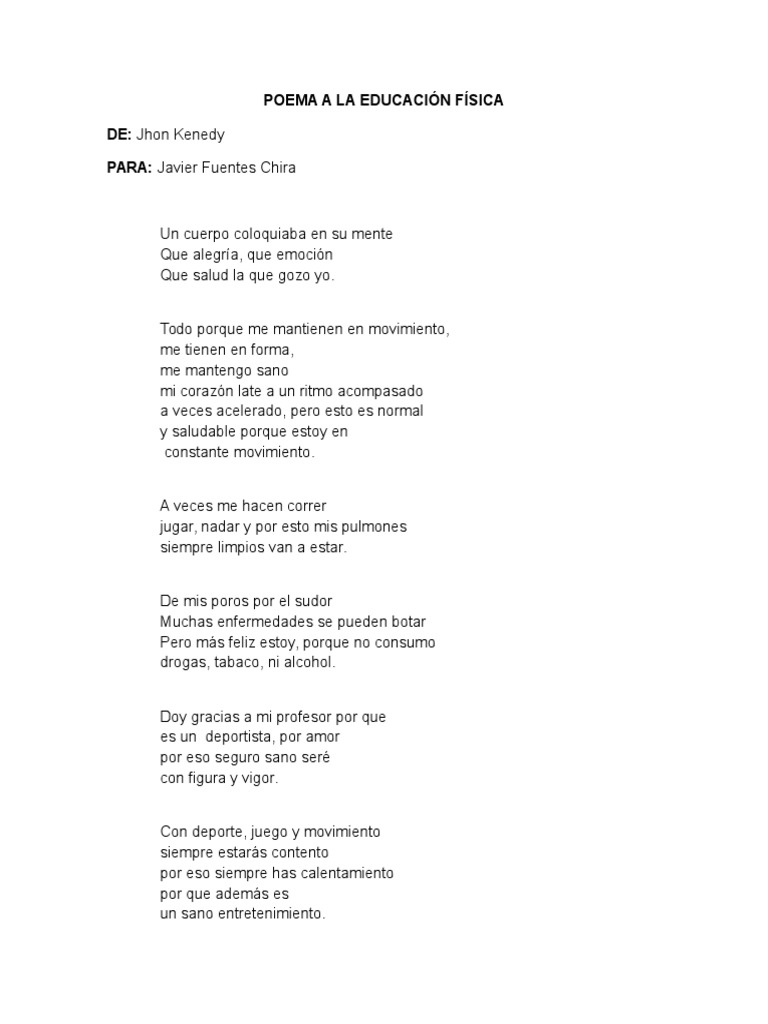 POEMA A LA EDUCACIÓN FÍSICA

DE: Jhon Kenedy

PARA: Javier Fuentes Chira

Un cuerpo coloquiaba en su mente
Que alegría, que emoción
Que salud la que gozo yo.

Todo porque me mantienen en movimiento,
me tienen en forma,
me mantengo sano
mi corazón late a un ritmo acompasado
a veces acelerado, pero esto es normal
y saludable porque estoy en
constante movimiento.

A veces me hacen correr
jugar, nadar y por esto mis pulmones
siempre limpios van a estar.

De mis poros por el sudor
Muchas enfermedades se pueden botar
Pero más feliz estoy, porque no consumo
drogas, tabaco, ni alcohol.

Doy gracias a mi profesor por que
es un deportista, por amor
por eso seguro sano seré
con figura y vigor.

Con deporte, juego y movimiento
siempre estarás contento
por eso siempre has calentamiento
por que además es
un sano entretenimiento.